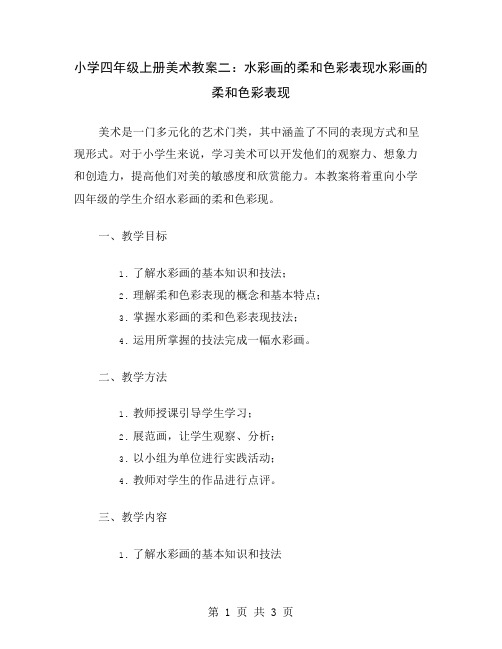 小学四年级上册美术教案二：水彩画的柔和色彩表现水彩画的柔和色彩表现

美术是一门多元化的艺术门类，其中涵盖了不同的表现方式和呈现形式。对于小学生来说，学习美术可以开发他们的观察力、想象力和创造力，提高他们对美的敏感度和欣赏能力。本教案将着重向小学四年级的学生介绍水彩画的柔和色彩现。

一、教学目标

1. 了解水彩画的基本知识和技法；
2. 理解柔和色彩表现的概念和基本特点；
3. 掌握水彩画的柔和色彩表现技法；
4. 运用所掌握的技法完成一幅水彩画。

二、教学方法

1. 教师授课引导学生学习；
2. 展范画，让学生观察、分析；
3. 以小组为单位进行实践活动；
4. 教师对学生的作品进行点评。

三、教学内容

1. 了解水彩画的基本知识和技法

第 1 页 共 3 页